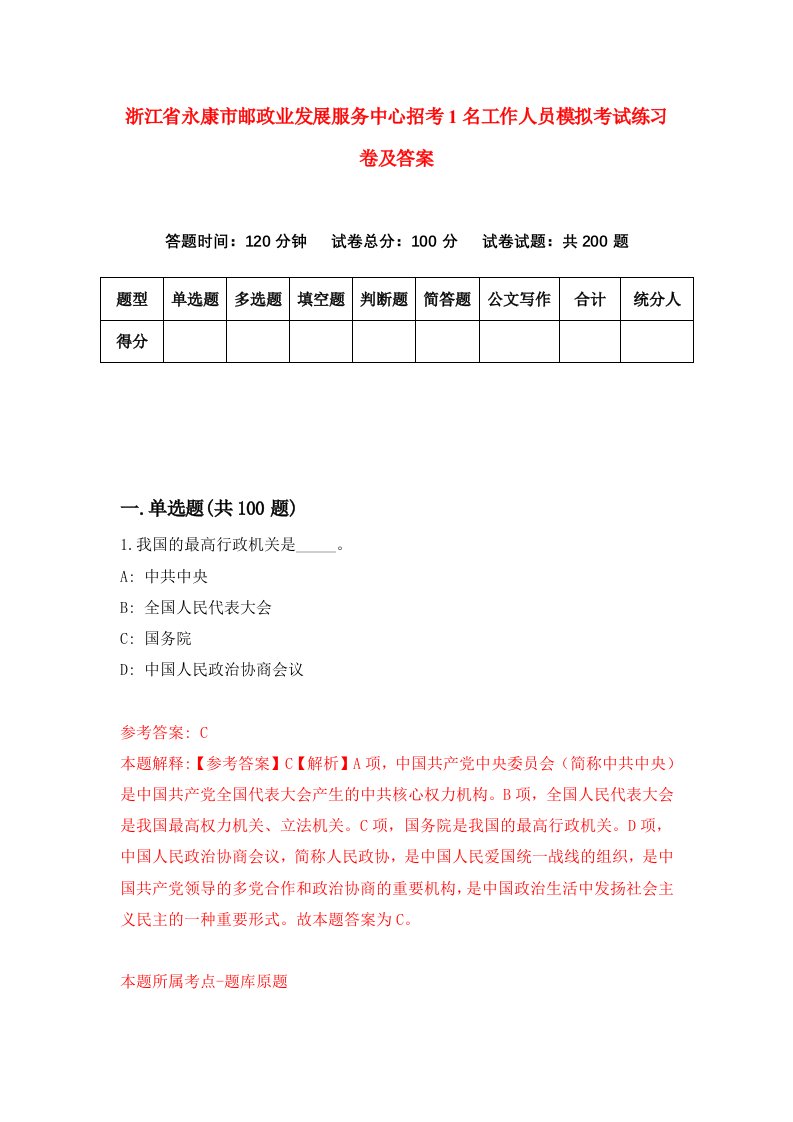 浙江省永康市邮政业发展服务中心招考1名工作人员模拟考试练习卷及答案

答题时间：120分钟　试卷总分：100分　试卷试题：共200题

| 题型 | 单选题 | 多选题 | 填空题 | 判断题 | 简答题 | 公文写作 | 合计 | 统分人 |
|---|---|---|---|---|---|---|---|---|
| 得分 | | | | | | | | |

一.单选题(共100题)

1.我国的最高行政机关是_____。

A: 中共中央

B: 全国人民代表大会

C: 国务院

D: 中国人民政治协商会议

参考答案: C

本题解释:【参考答案】C【解析】A项，中国共产党中央委员会（简称中共中央）是中国共产党全国代表大会产生的中共核心权力机构。B项，全国人民代表大会是我国最高权力机关、立法机关。C项，国务院是我国的最高行政机关。D项，中国人民政治协商会议，简称人民政协，是中国人民爱国统一战线的组织，是中国共产党领导的多党合作和政治协商的重要机构，是中国政治生活中发扬社会主义民主的一种重要形式。故本题答案为C。

本题所属考点-题库原题